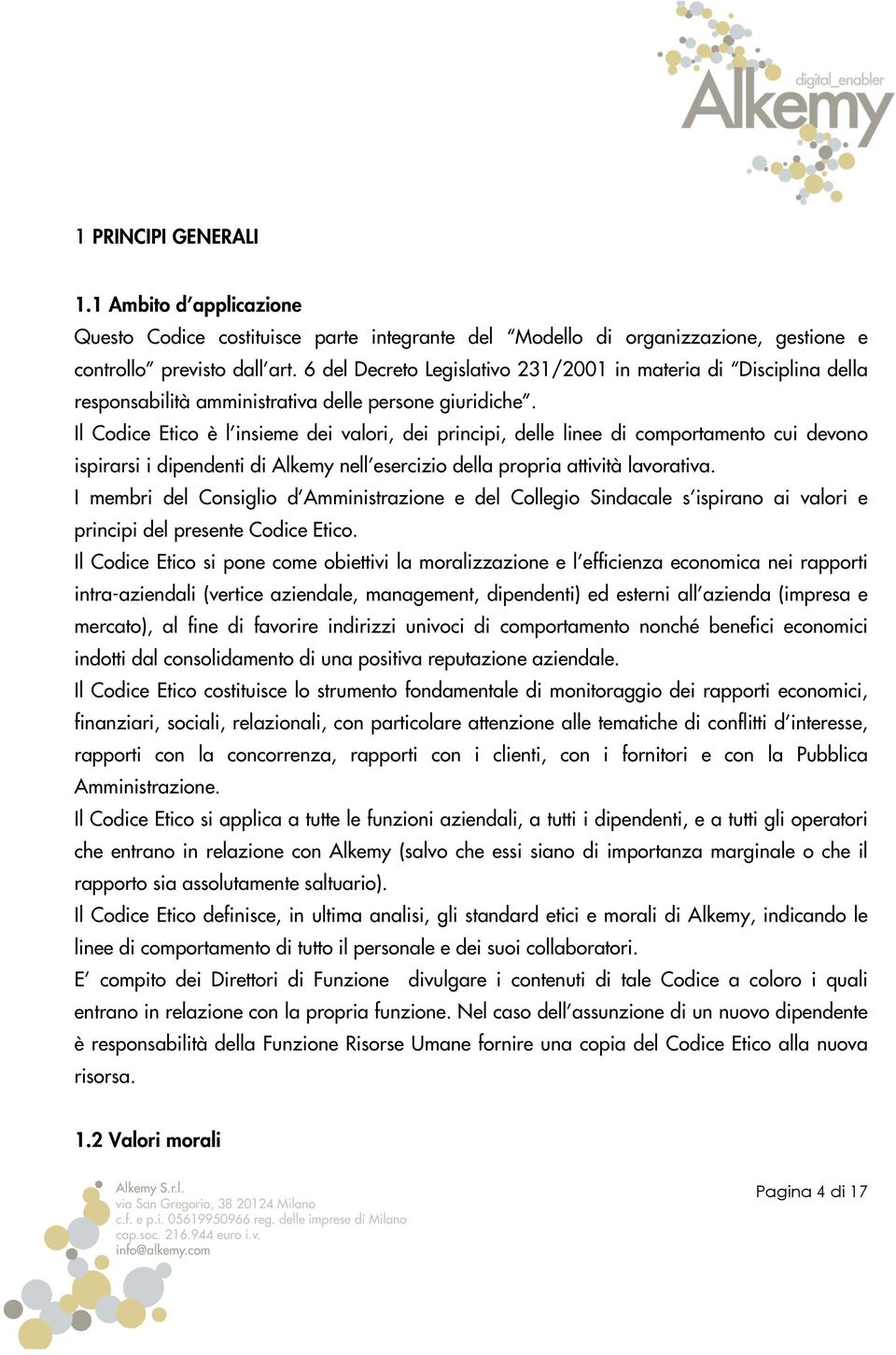 digital_enabler
Alkemy

1 PRINCIPI GENERALI

1.1 Ambito d'applicazione
Questo Codice costituisce parte integrante del "Modello di organizzazione, gestione e controllo" previsto dall'art. 6 del Decreto Legislativo 231/2001 in materia di "Disciplina della responsabilità amministrativa delle persone giuridiche".
Il Codice Etico è l'insieme dei valori, dei principi, delle linee di comportamento cui devono ispirarsi i dipendenti di Alkemy nell'esercizio della propria attività lavorativa.
I membri del Consiglio d'Amministrazione e del Collegio Sindacale s'ispirano ai valori e principi del presente Codice Etico.
Il Codice Etico si pone come obiettivi la moralizzazione e l'efficienza economica nei rapporti intra-aziendali (vertice aziendale, management, dipendenti) ed esterni all'azienda (impresa e mercato), al fine di favorire indirizzi univoci di comportamento nonché benefici economici indotti dal consolidamento di una positiva reputazione aziendale.
Il Codice Etico costituisce lo strumento fondamentale di monitoraggio dei rapporti economici, finanziari, sociali, relazionali, con particolare attenzione alle tematiche di conflitti d'interesse, rapporti con la concorrenza, rapporti con i clienti, con i fornitori e con la Pubblica Amministrazione.
Il Codice Etico si applica a tutte le funzioni aziendali, a tutti i dipendenti, e a tutti gli operatori che entrano in relazione con Alkemy (salvo che essi siano di importanza marginale o che il rapporto sia assolutamente saltuario).
Il Codice Etico definisce, in ultima analisi, gli standard etici e morali di Alkemy, indicando le linee di comportamento di tutto il personale e dei suoi collaboratori.
E' compito dei Direttori di Funzione divulgare i contenuti di tale Codice a coloro i quali entrano in relazione con la propria funzione. Nel caso dell'assunzione di un nuovo dipendente è responsabilità della Funzione Risorse Umane fornire una copia del Codice Etico alla nuova risorsa.

1.2 Valori morali

Alkemy S.r.l.
via San Gregorio, 38 20124 Milano
c.f. e p.i. 05619950966 reg. delle imprese di Milano
cap.soc. 216.944 euro i.v.
info@alkemy.com

Pagina 4 di 17